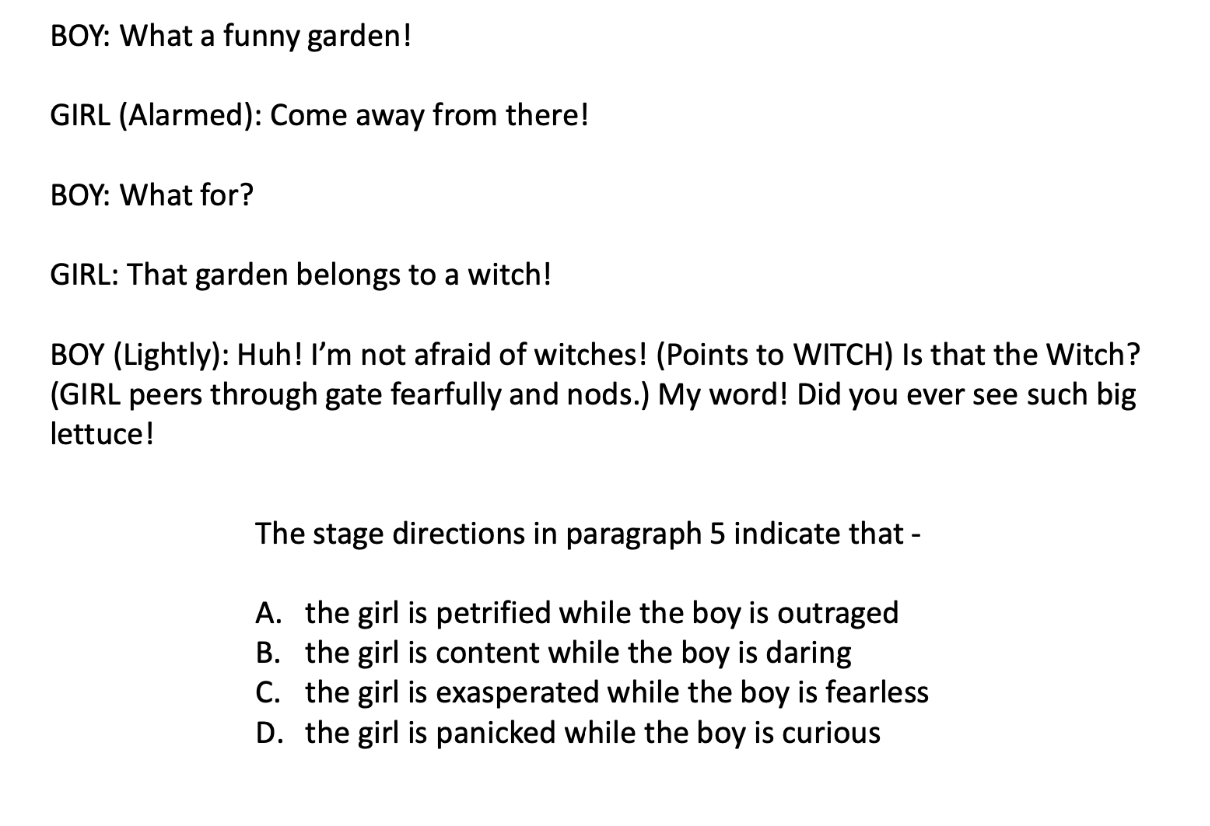 BOY: What a funny garden!

GIRL (Alarmed): Come away from there!

BOY: What for?

GIRL: That garden belongs to a witch!

BOY (Lightly): Huh! I'm not afraid of witches! (Points to WITCH) Is that the Witch? (GIRL peers through gate fearfully and nods.) My word! Did you ever see such big lettuce!

The stage directions in paragraph 5 indicate that -

A. the girl is petrified while the boy is outraged
B. the girl is content while the boy is daring
C. the girl is exasperated while the boy is fearless
D. the girl is panicked while the boy is curious